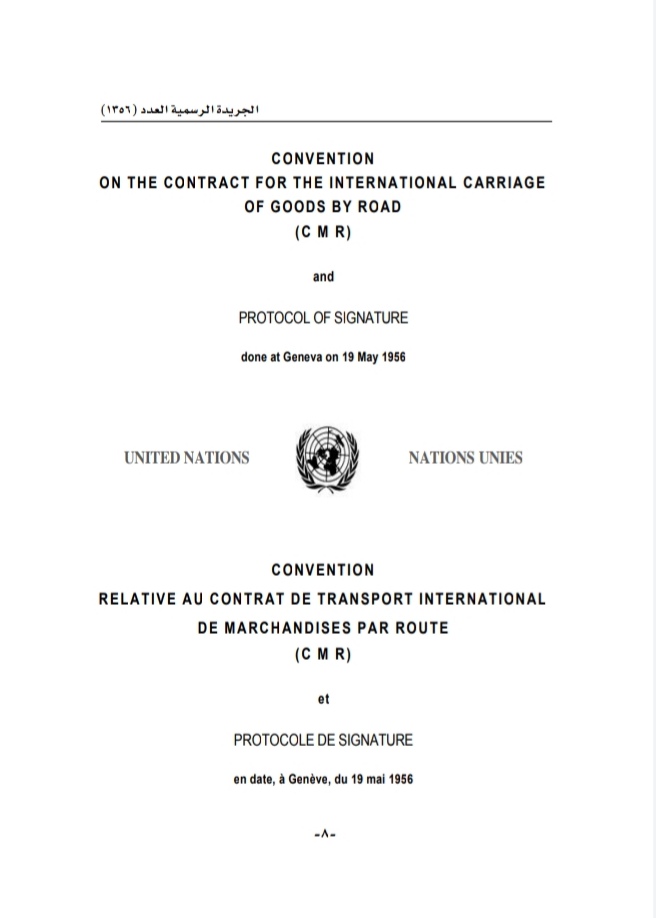 الجريدة الرسمية العدد (١٣٥٦)

CONVENTION
ON THE CONTRACT FOR THE INTERNATIONAL CARRIAGE OF GOODS BY ROAD
(C M R)

and

PROTOCOL OF SIGNATURE

done at Geneva on 19 May 1956

UNITED NATIONS

NATIONS UNIES

CONVENTION
RELATIVE AU CONTRAT DE TRANSPORT INTERNATIONAL DE MARCHANDISES PAR ROUTE
(C M R)

et

PROTOCOLE DE SIGNATURE

en date, à Genève, du 19 mai 1956

-٨-